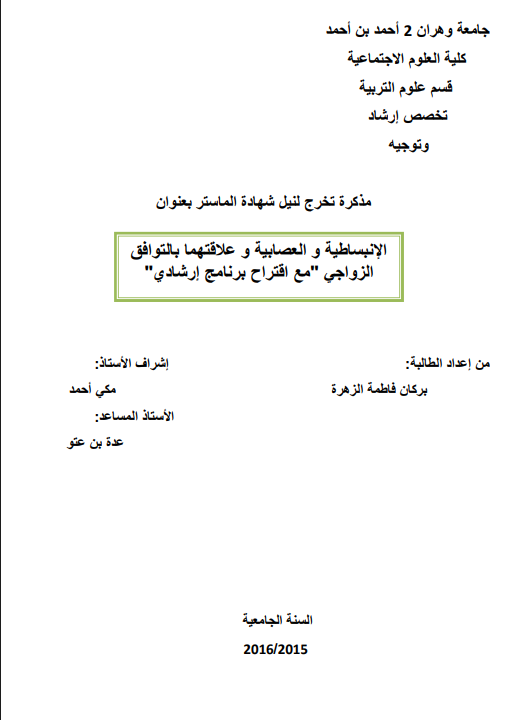 جامعة وهران 2 أحمد بن أحمد
كلية العلوم الاجتماعية
قسم علوم التربية
تخصص إرشاد
وتوجيه

مذكرة تخرج لنيل شهادة الماستر بعنوان

الإنبساطية و العصابية و علاقتهما بالتوافق الزواجي "مع اقتراح برنامج إرشادي"

من إعداد الطالبة:
بركان فاطمة الزهرة

إشراف الأستاذ:
مكي أحمد
الأستاذ المساعد:
عدة بن عتو

السنة الجامعية
2016/2015